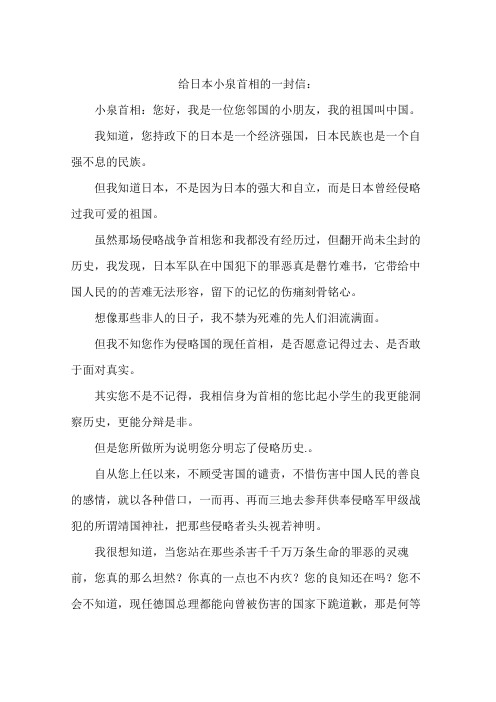 给日本小泉首相的一封信：

小泉首相：您好，我是一位您邻国的小朋友，我的祖国叫中国。

我知道，您持政下的日本是一个经济强国，日本民族也是一个自强不息的民族。

但我知道日本，不是因为日本的强大和自立，而是日本曾经侵略过我可爱的祖国。

虽然那场侵略战争首相您和我都没有经历过，但翻开尚未尘封的历史，我发现，日本军队在中国犯下的罪恶真是罄竹难书，它带给中国人民的的苦难无法形容，留下的记忆的伤痛刻骨铭心。

想像那些非人的日子，我不禁为死难的先人们泪流满面。

但我不知您作为侵略国的现任首相，是否愿意记得过去、是否敢于面对真实。

其实您不是不记得，我相信身为首相的您比起小学生的我更能洞察历史，更能分辩是非。

但是您所做所为说明您分明忘了侵略历史.。

自从您上任以来，不顾受害国的谴责，不惜伤害中国人民的善良的感情，就以各种借口，一而再、再而三地去参拜供奉侵略军甲级战犯的所谓靖国神社，把那些侵略者头头视若神明。

我很想知道，当您站在那些杀害千千万万条生命的罪恶的灵魂前，您真的那么坦然？你真的一点也不内疚？您的良知还在吗？您不会不知道，现任德国总理都能向曾被伤害的国家下跪道歉，那是何等